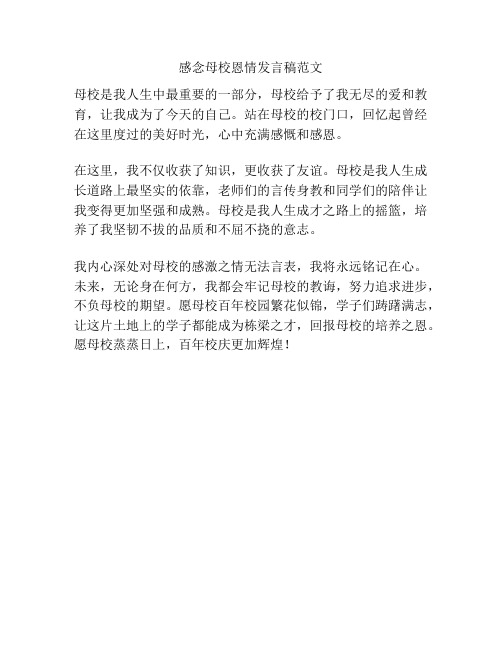 感念母校恩情发言稿范文

母校是我人生中最重要的一部分，母校给予了我无尽的爱和教育，让我成为了今天的自己。站在母校的校门口，回忆起曾经在这里度过的美好时光，心中充满感慨和感恩。

在这里，我不仅收获了知识，更收获了友谊。母校是我人生成长道路上最坚实的依靠，老师们的言传身教和同学们的陪伴让我变得更加坚强和成熟。母校是我人生成才之路上的摇篮，培养了我坚韧不拔的品质和不屈不挠的意志。

我内心深处对母校的感激之情无法言表，我将永远铭记在心。未来，无论身在何方，我都会牢记母校的教诲，努力追求进步，不负母校的期望。愿母校百年校园繁花似锦，学子们踌躇满志，让这片土地上的学子都能成为栋梁之才，回报母校的培养之恩。愿母校蒸蒸日上，百年校庆更加辉煌！